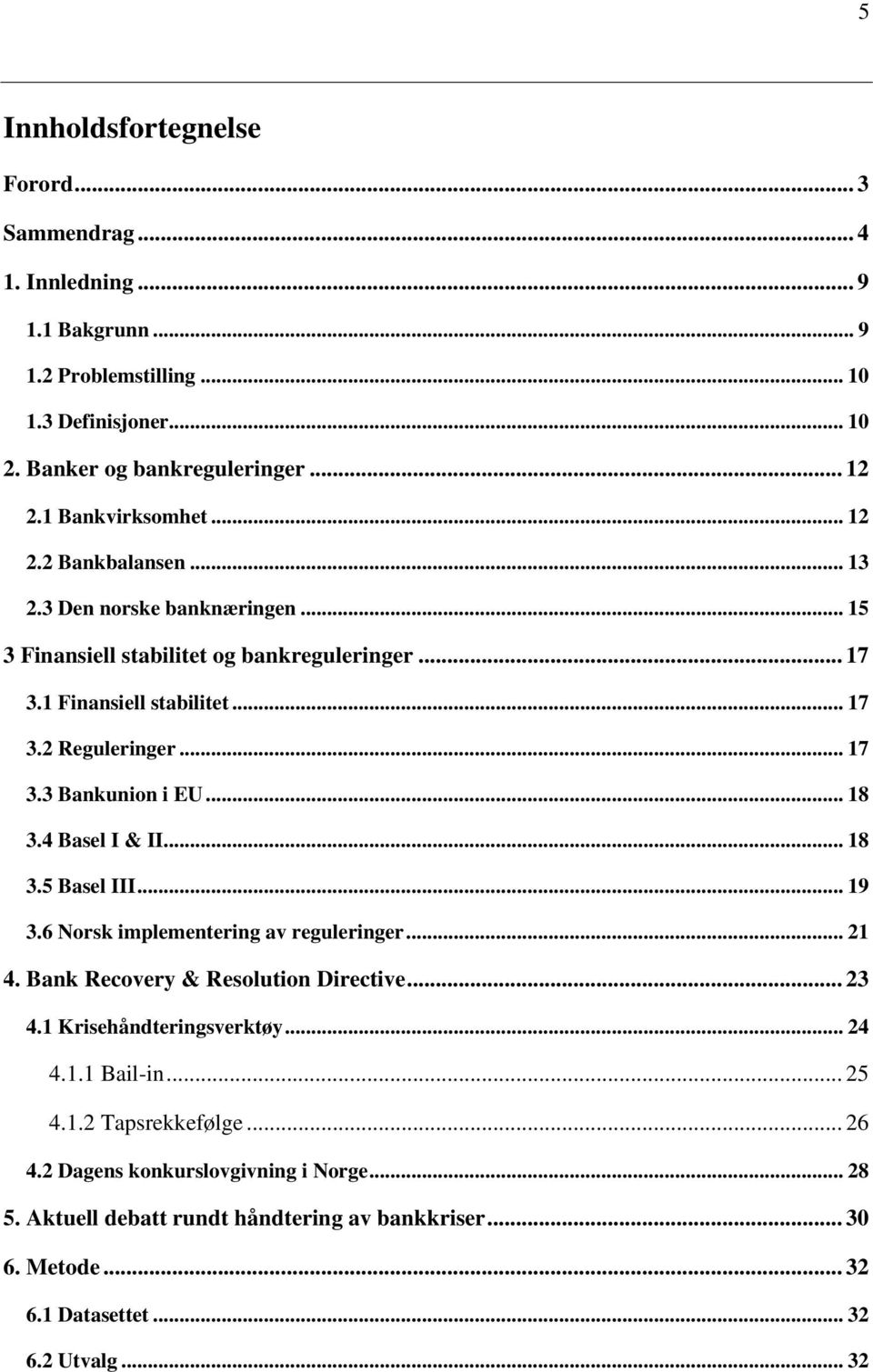 5

Innholdsfortegnelse

Forord ... 3

Sammendrag ... 4

1. Innledning ... 9

1.1 Bakgrunn ... 9

1.2 Problemstilling ... 10

1.3 Definisjoner ... 10

2. Banker og bankreguleringer ... 12

2.1 Bankvirksomhet ... 12

2.2 Bankbalansen ... 13

2.3 Den norske banknæringen ... 15

3 Finansiell stabilitet og bankreguleringer ... 17

3.1 Finansiell stabilitet ... 17

3.2 Reguleringer ... 17

3.3 Bankunion i EU ... 18

3.4 Basel I & II ... 18

3.5 Basel III ... 19

3.6 Norsk implementering av reguleringer ... 21

4. Bank Recovery & Resolution Directive ... 23

4.1 Krisehåndteringsverktøy ... 24

4.1.1 Bail-in ... 25

4.1.2 Tapsrekkefølge ... 26

4.2 Dagens konkurslovgivning i Norge ... 28

5. Aktuell debatt rundt håndtering av bankkriser ... 30

6. Metode ... 32

6.1 Datasettet ... 32

6.2 Utvalg ... 32